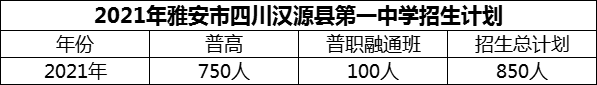 2021年雅安市四川汉源县第一中学招生计划

| 年份 | 普高 | 普职融通班 | 招生总计划 |
|---|---|---|---|
| 2021年 | 750人 | 100人 | 850人 |